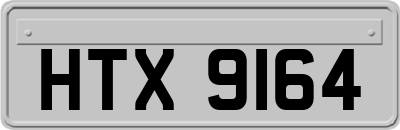 HTX 9164